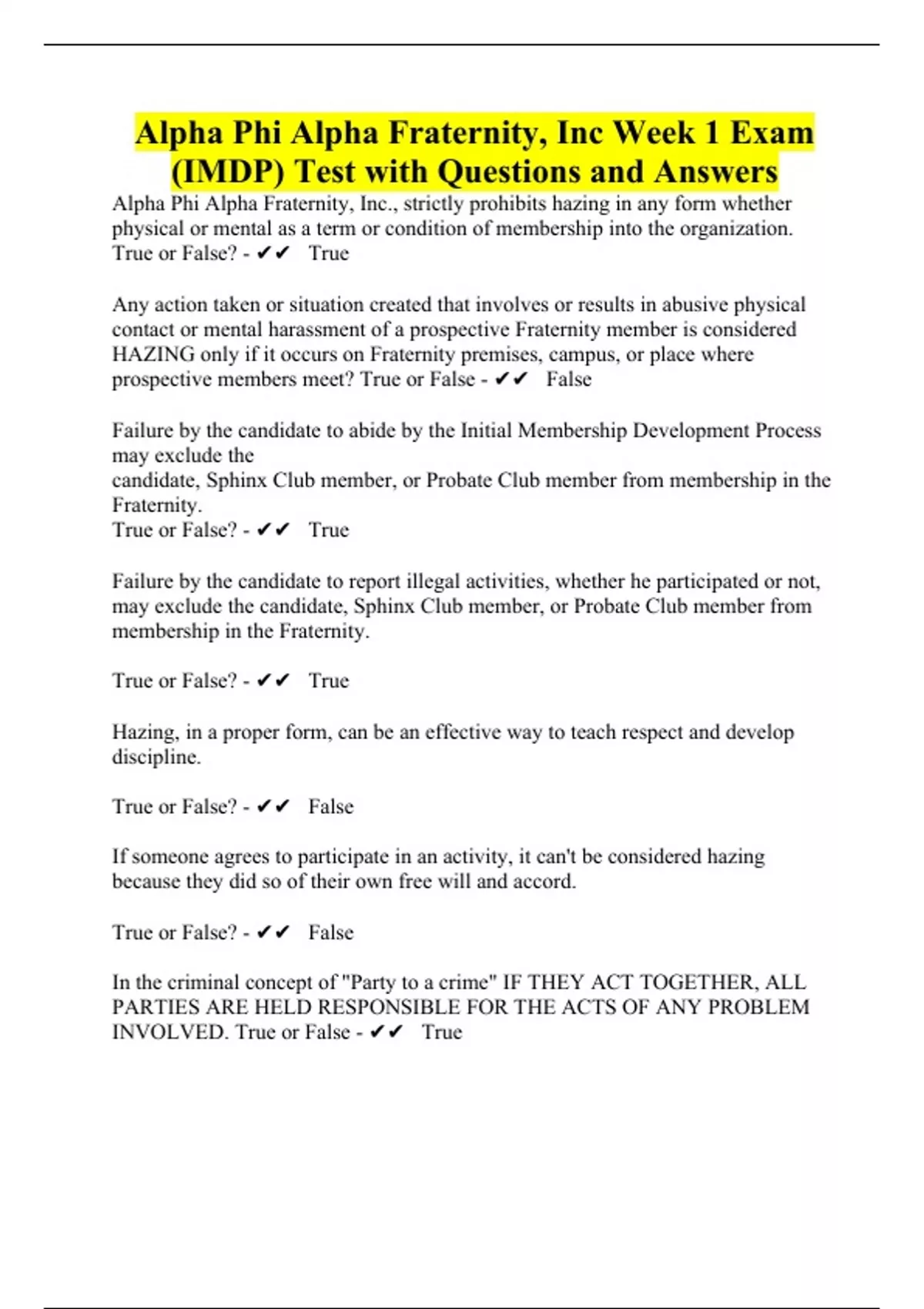 Alpha Phi Alpha Fraternity, Inc Week 1 Exam (IMDP) Test with Questions and Answers

Alpha Phi Alpha Fraternity, Inc., strictly prohibits hazing in any form whether physical or mental as a term or condition of membership into the organization. True or False? - ✔✔ True

Any action taken or situation created that involves or results in abusive physical contact or mental harassment of a prospective Fraternity member is considered HAZING only if it occurs on Fraternity premises, campus, or place where prospective members meet? True or False - ✔✔ False

Failure by the candidate to abide by the Initial Membership Development Process may exclude the candidate, Sphinx Club member, or Probate Club member from membership in the Fraternity.
True or False? - ✔✔ True

Failure by the candidate to report illegal activities, whether he participated or not, may exclude the candidate, Sphinx Club member, or Probate Club member from membership in the Fraternity.

True or False? - ✔✔ True

Hazing, in a proper form, can be an effective way to teach respect and develop discipline.

True or False? - ✔✔ False

If someone agrees to participate in an activity, it can't be considered hazing because they did so of their own free will and accord.

True or False? - ✔✔ False

In the criminal concept of "Party to a crime" IF THEY ACT TOGETHER, ALL PARTIES ARE HELD RESPONSIBLE FOR THE ACTS OF ANY PROBLEM INVOLVED. True or False - ✔✔ True